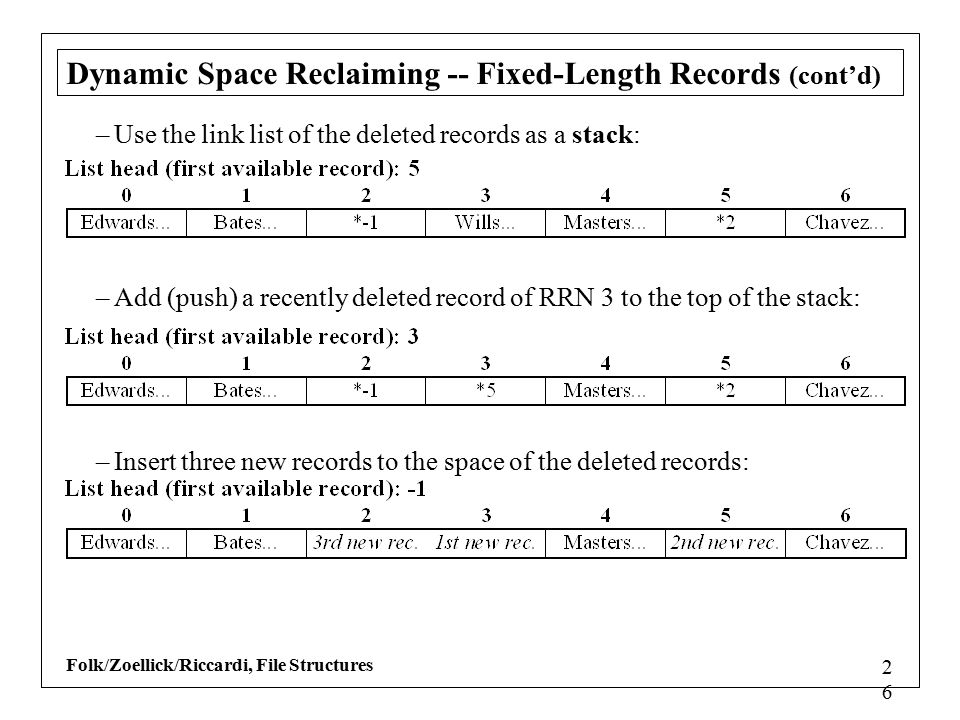 Dynamic Space Reclaiming -- Fixed-Length Records (cont'd)

– Use the link list of the deleted records as a stack:

List head (first available record): 5

| 0 | 1 | 2 | 3 | 4 | 5 | 6 |
|---|---|---|---|---|---|---|
| Edwards... | Bates... | *-1 | Wills... | Masters... | *2 | Chavez... |

– Add (push) a recently deleted record of RRN 3 to the top of the stack:

List head (first available record): 3

| 0 | 1 | 2 | 3 | 4 | 5 | 6 |
|---|---|---|---|---|---|---|
| Edwards... | Bates... | *-1 | *5 | Masters... | *2 | Chavez... |

– Insert three new records to the space of the deleted records:

List head (first available record): -1

| 0 | 1 | 2 | 3 | 4 | 5 | 6 |
|---|---|---|---|---|---|---|
| Edwards... | Bates... | 3rd new rec. | 1st new rec. | Masters... | 2nd new rec. | Chavez... |

Folk/Zoellick/Riccardi, File Structures

26